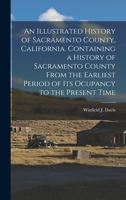 An Illustrated History of Sacramento County, California. Containing a History of Sacramento County From the Earliest Period of Its Ocupancy to the Present Time

Winfield J. Davis